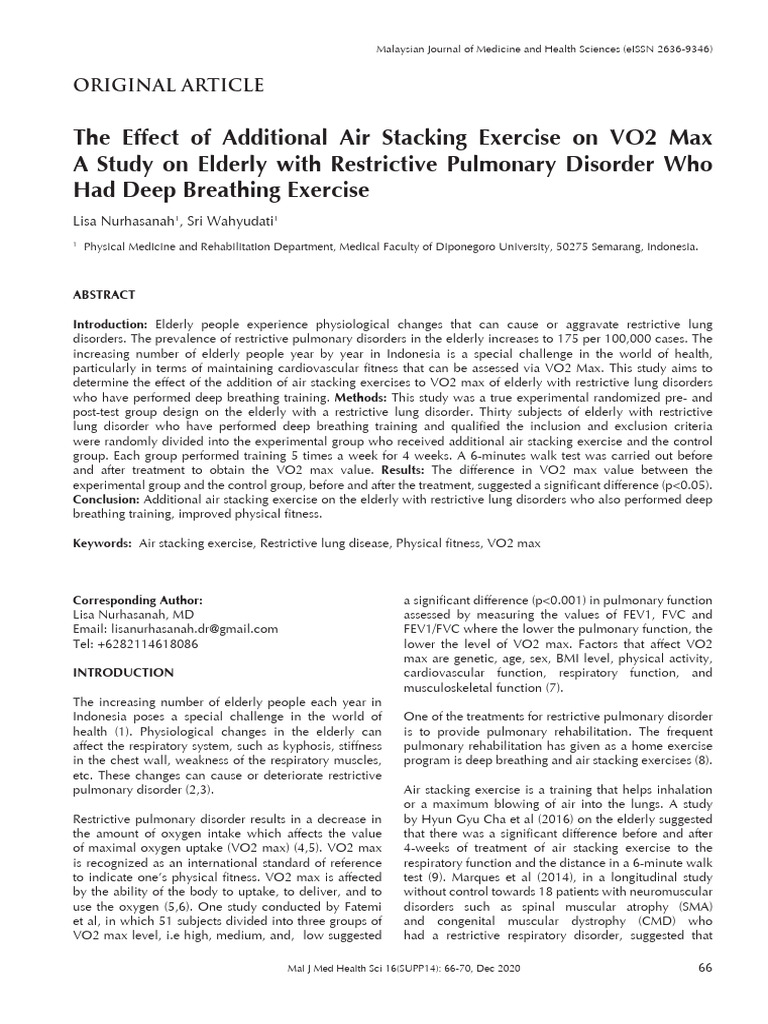 Malaysian Journal of Medicine and Health Sciences (eISSN 2636-9346)

ORIGINAL ARTICLE

The Effect of Additional Air Stacking Exercise on VO2 Max A Study on Elderly with Restrictive Pulmonary Disorder Who Had Deep Breathing Exercise

Lisa Nurhasanah$^1$, Sri Wahyudati$^1$

$^1$ Physical Medicine and Rehabilitation Department, Medical Faculty of Diponegoro University, 50275 Semarang, Indonesia.

ABSTRACT

Introduction: Elderly people experience physiological changes that can cause or aggravate restrictive lung disorders. The prevalence of restrictive pulmonary disorders in the elderly increases to 175 per 100,000 cases. The increasing number of elderly people year by year in Indonesia is a special challenge in the world of health, particularly in terms of maintaining cardiovascular fitness that can be assessed via VO2 Max. This study aims to determine the effect of the addition of air stacking exercises to VO2 max of elderly with restrictive lung disorders who have performed deep breathing training. Methods: This study was a true experimental randomized pre- and post-test group design on the elderly with a restrictive lung disorder. Thirty subjects of elderly with restrictive lung disorder who have performed deep breathing training and qualified the inclusion and exclusion criteria were randomly divided into the experimental group who received additional air stacking exercise and the control group. Each group performed training 5 times a week for 4 weeks. A 6-minutes walk test was carried out before and after treatment to obtain the VO2 max value. Results: The difference in VO2 max value between the experimental group and the control group, before and after the treatment, suggested a significant difference (p<0.05). Conclusion: Additional air stacking exercise on the elderly with restrictive lung disorders who also performed deep breathing training, improved physical fitness.

Keywords: Air stacking exercise, Restrictive lung disease, Physical fitness, VO2 max

Corresponding Author:
Lisa Nurhasanah, MD
Email: lisanurhasanah.dr@gmail.com
Tel: +6282114618086

INTRODUCTION

The increasing number of elderly people each year in Indonesia poses a special challenge in the world of health (1). Physiological changes in the elderly can affect the respiratory system, such as kyphosis, stiffness in the chest wall, weakness of the respiratory muscles, etc. These changes can cause or deteriorate restrictive pulmonary disorder (2,3).

Restrictive pulmonary disorder results in a decrease in the amount of oxygen intake which affects the value of maximal oxygen uptake (VO2 max) (4,5). VO2 max is recognized as an international standard of reference to indicate one's physical fitness. VO2 max is affected by the ability of the body to uptake, to deliver, and to use the oxygen (5,6). One study conducted by Fatemi et al, in which 51 subjects divided into three groups of VO2 max level, i.e high, medium, and, low suggested a significant difference (p<0.001) in pulmonary function assessed by measuring the values of FEV1, FVC and FEV1/FVC where the lower the pulmonary function, the lower the level of VO2 max. Factors that affect VO2 max are genetic, age, sex, BMI level, physical activity, cardiovascular function, respiratory function, and musculoskeletal function (7).

One of the treatments for restrictive pulmonary disorder is to provide pulmonary rehabilitation. The frequent pulmonary rehabilitation has given as a home exercise program is deep breathing and air stacking exercises (8).

Air stacking exercise is a training that helps inhalation or a maximum blowing of air into the lungs. A study by Hyun Gyu Cha et al (2016) on the elderly suggested that there was a significant difference before and after 4-weeks of treatment of air stacking exercise to the respiratory function and the distance in a 6-minute walk test (9). Marques et al (2014), in a longitudinal study without control towards 18 patients with neuromuscular disorders such as spinal muscular atrophy (SMA) and congenital muscular dystrophy (CMD) who had a restrictive respiratory disorder, suggested that

Mal J Med Health Sci 16(SUPP14): 66-70, Dec 2020

66